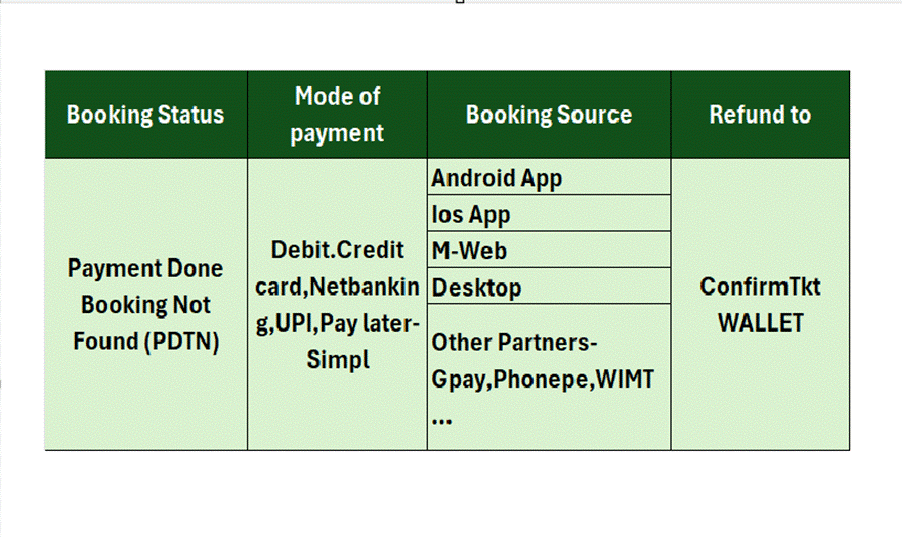 | Booking Status | Mode of payment | Booking Source | Refund to |
|---|---|---|---|
| Payment Done Booking Not Found (PDTN) | Debit.Credit card,Netbanking,UPI,Pay later-Simpl | Android App | ConfirmTkt WALLET |
| | | Ios App | |
| | | M-Web | |
| | | Desktop | |
| | | Other Partners-Gpay,Phonepe,WIMT ... | |